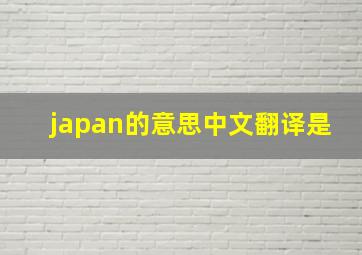 japan的意思中文翻译是